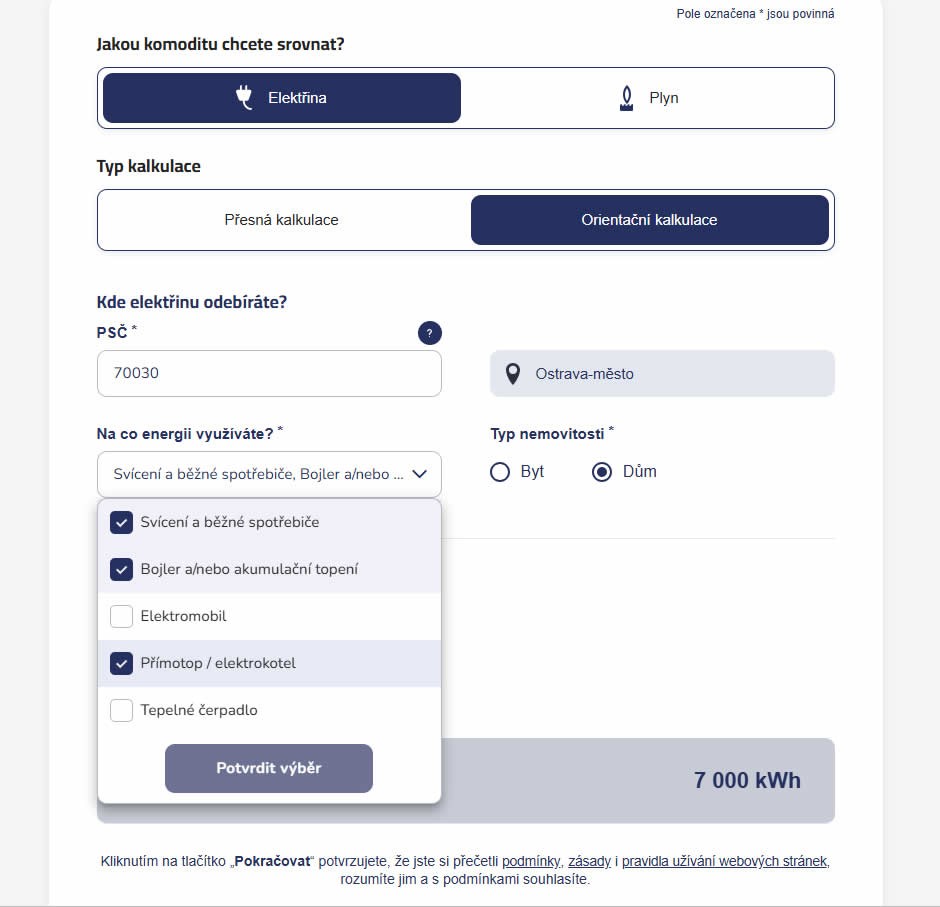 Pole označena * jsou povinná

Jakou komoditu chcete srovnat?

Elektřina

Plyn

Typ kalkulace

Přesná kalkulace

Orientační kalkulace

Kde elektřinu odebíráte?

PSČ *

?

70030

Ostrava-město

Na co energii využíváte? *

Svícení a běžné spotřebiče, Bojler a/nebo ...

Typ nemovitosti *

Byt

Dům

Svícení a běžné spotřebiče

Bojler a/nebo akumulační topení

Elektromobil

Přímotop / elektrokotel

Tepelné čerpadlo

Potvrdit výběr

7 000 kWh

Kliknutím na tlačítko „Pokračovat“ potvrzujete, že jste si přečetli podmínky, zásady i pravidla užívání webových stránek, rozumíte jim a s podmínkami souhlasíte.